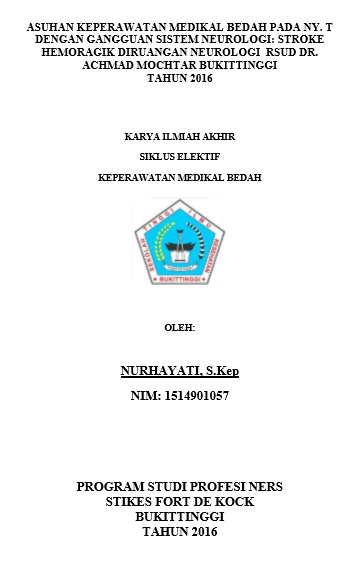 ASUHAN KEPERAWATAN MEDIKAL BEDAH PADA NY. T DENGAN GANGGUAN SISTEM NEUROLOGI: STROKE HEMORAGIK DIRUANGAN NEUROLOGI RSUD DR. ACHMAD MOCHTAR BUKITTINGGI TAHUN 2016

KARYA ILMIAH AKHIR

SIKLUS ELEKTIF

KEPERAWATAN MEDIKAL BEDAH

SEKOLAH TINGGI ILMU KESEHATAN

BUKITTINGGI

OLEH:

NURHAYATI, S.Kep

NIM: 1514901057

PROGRAM STUDI PROFESI NERS
STIKES FORT DE KOCK
BUKITTINGGI
TAHUN 2016